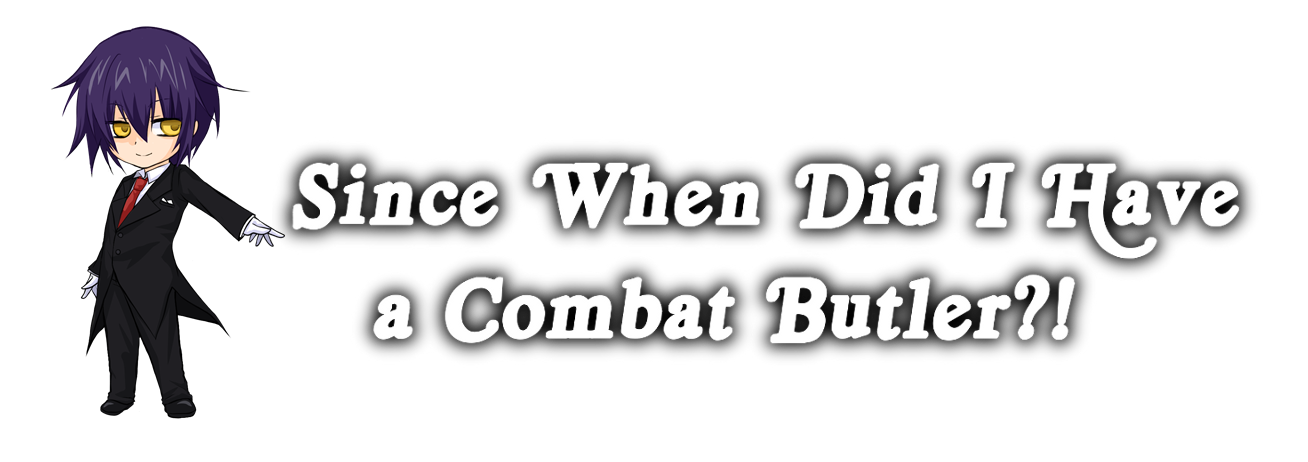 Since When Did I Have a Combat Butler?!